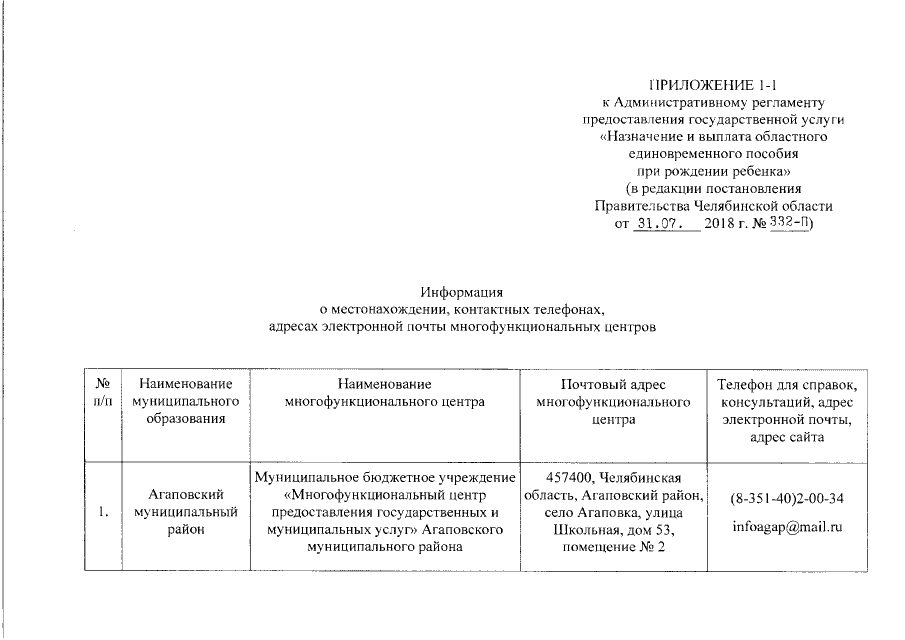 ПРИЛОЖЕНИЕ 1-1
к Административному регламенту
предоставления государственной услуги
«Назначение и выплата областного
единовременного пособия
при рождении ребенка»
(в редакции постановления
Правительства Челябинской области
от 31.07. 2018 г. № 332-П)

Информация
о местонахождении, контактных телефонах,
адресах электронной почты многофункциональных центров

| № п/п | Наименование муниципального образования | Наименование многофункционального центра | Почтовый адрес многофункционального центра | Телефон для справок, консультаций, адрес электронной почты, адрес сайта |
|---|---|---|---|---|
| 1. | Агаповский муниципальный район | Муниципальное бюджетное учреждение «Многофункциональный центр предоставления государственных и муниципальных услуг» Агаповского муниципального района | 457400, Челябинская область, Агаповский район, село Агаповка, улица Школьная, дом 53, помещение № 2 | (8-351-40)2-00-34 infoagap@mail.ru |